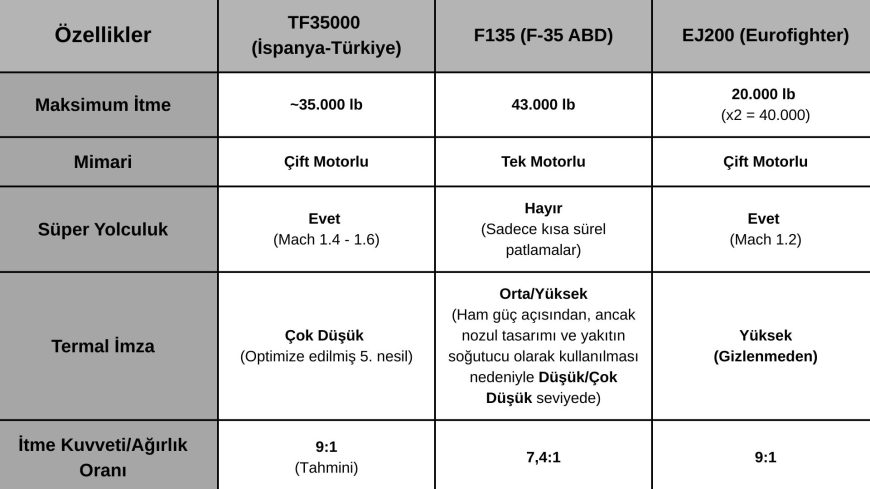 | Özellikler | TF35000 (İspanya-Türkiye) | F135 (F-35 ABD) | EJ200 (Eurofighter) |
|---|---|---|---|
| Maksimum İtme | ~35.000 lb | 43.000 lb | 20.000 lb (x2 = 40.000) |
| Mimari | Çift Motorlu | Tek Motorlu | Çift Motorlu |
| Süper Yolculuk | Evet (Mach 1.4 - 1.6) | Hayır (Sadece kısa sürel patlamalar) | Evet (Mach 1.2) |
| Termal İmza | Çok Düşük (Optimize edilmiş 5. nesil) | Orta/Yüksek (Ham güç açısından, ancak nozul tasarımı ve yakıtın soğutucu olarak kullanılması nedeniyle Düşük/Çok Düşük seviyede) | Yüksek (Gizlenmeden) |
| İtme Kuvveti/Ağırlık Oranı | 9:1 (Tahmini) | 7,4:1 | 9:1 |